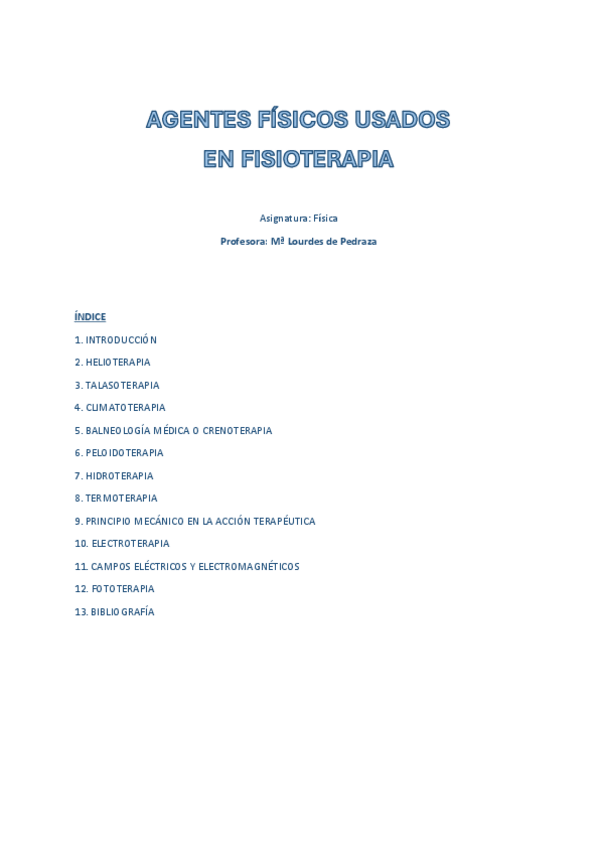 AGENTES FÍSICOS USADOS
EN FISIOTERAPIA

Asignatura: Física

Profesora: Mª Lourdes de Pedraza

ÍNDICE

1. INTRODUCCIÓN

2. HELIOTERAPIA

3. TALASOTERAPIA

4. CLIMATOTERAPIA

5. BALNEOLOGÍA MÉDICA O CRENOTERAPIA

6. PELOIDOTERAPIA

7. HIDROTERAPIA

8. TERMOTERAPIA

9. PRINCIPIO MECÁNICO EN LA ACCIÓN TERAPÉUTICA

10. ELECTROTERAPIA

11. CAMPOS ELÉCTRICOS Y ELECTROMAGNÉTICOS

12. FOTOTERAPIA

13. BIBLIOGRAFÍA